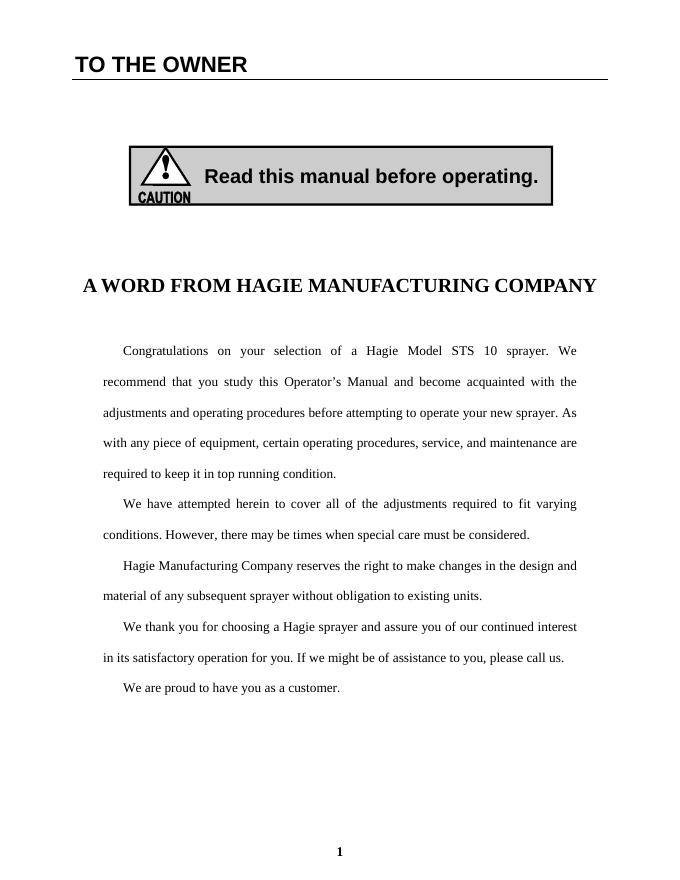 TO THE OWNER

CAUTION Read this manual before operating.

A WORD FROM HAGIE MANUFACTURING COMPANY

Congratulations on your selection of a Hagie Model STS 10 sprayer. We recommend that you study this Operator’s Manual and become acquainted with the adjustments and operating procedures before attempting to operate your new sprayer. As with any piece of equipment, certain operating procedures, service, and maintenance are required to keep it in top running condition.

We have attempted herein to cover all of the adjustments required to fit varying conditions. However, there may be times when special care must be considered.

Hagie Manufacturing Company reserves the right to make changes in the design and material of any subsequent sprayer without obligation to existing units.

We thank you for choosing a Hagie sprayer and assure you of our continued interest in its satisfactory operation for you. If we might be of assistance to you, please call us.

We are proud to have you as a customer.

1